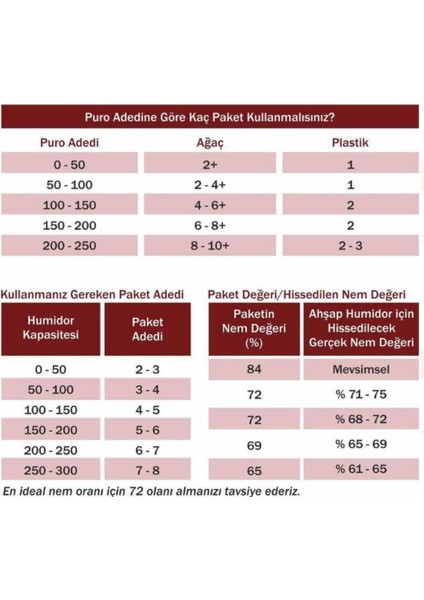 Puro Adedine Göre Kaç Paket Kullanmalısınız?

| Puro Adedi | Ağaç | Plastik |
|---|---|---|
| 0 - 50 | 2+ | 1 |
| 50 - 100 | 2 - 4+ | 1 |
| 100 - 150 | 4 - 6+ | 2 |
| 150 - 200 | 6 - 8+ | 2 |
| 200 - 250 | 8 - 10+ | 2 - 3 |

Kullanmanız Gereken Paket Adedi

| Humidor Kapasitesi | Paket Adedi |
|---|---|
| 0 - 50 | 2 - 3 |
| 50 - 100 | 3 - 4 |
| 100 - 150 | 4 - 5 |
| 150 - 200 | 5 - 6 |
| 200 - 250 | 6 - 7 |
| 250 - 300 | 7 - 8 |

Paket Değeri/Hissedilen Nem Değeri

| Paketin Nem Değeri (%) | Ahşap Humidor için Hissedilecek Gerçek Nem Değeri |
|---|---|
| 84 | Mevsimsel |
| 72 | % 71 - 75 |
| 72 | % 68 - 72 |
| 69 | % 65 - 69 |
| 65 | % 61 - 65 |

En ideal nem oranı için 72 olanı almanızı tavsiye ederiz.